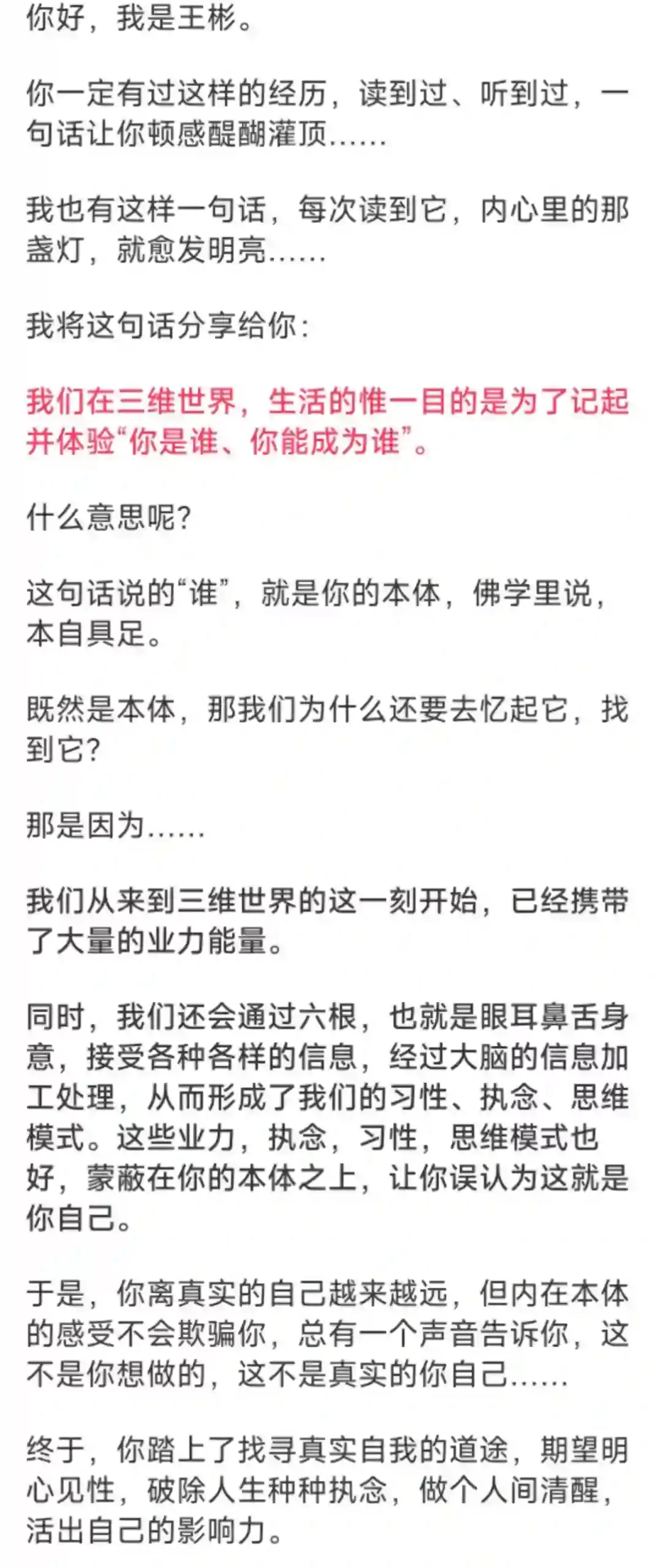 你好，我是王彬。

你一定有过这样的经历，读到过、听到过，一句话让你顿感醍醐灌顶……

我也有这样一句话，每次读到它，内心里的那盏灯，就愈发明亮……

我将这句话分享给你：

我们在三维世界，生活的惟一目的是为了记起并体验“你是谁、你能成为谁”。

什么意思呢？

这句话说的“谁”，就是你的本体，佛学里说，本自具足。

既然是本体，那我们为什么还要去忆起它，找到它？

那是因为……

我们从来到三维世界的这一刻开始，已经携带了大量的业力能量。

同时，我们还会通过六根，也就是眼耳鼻舌身意，接受各种各样的信息，经过大脑的信息加工处理，从而形成了我们的习性、执念、思维模式。这些业力，执念，习性，思维模式也好，蒙蔽在你的本体之上，让你误认为这就是你自己。

于是，你离真实的自己越来越远，但内在本体的感受不会欺骗你，总有一个声音告诉你，这不是你想做的，这不是真实的你自己……

终于，你踏上了找寻真实自我的道途，期望明心见性，破除人生种种执念，做个人间清醒，活出自己的影响力。